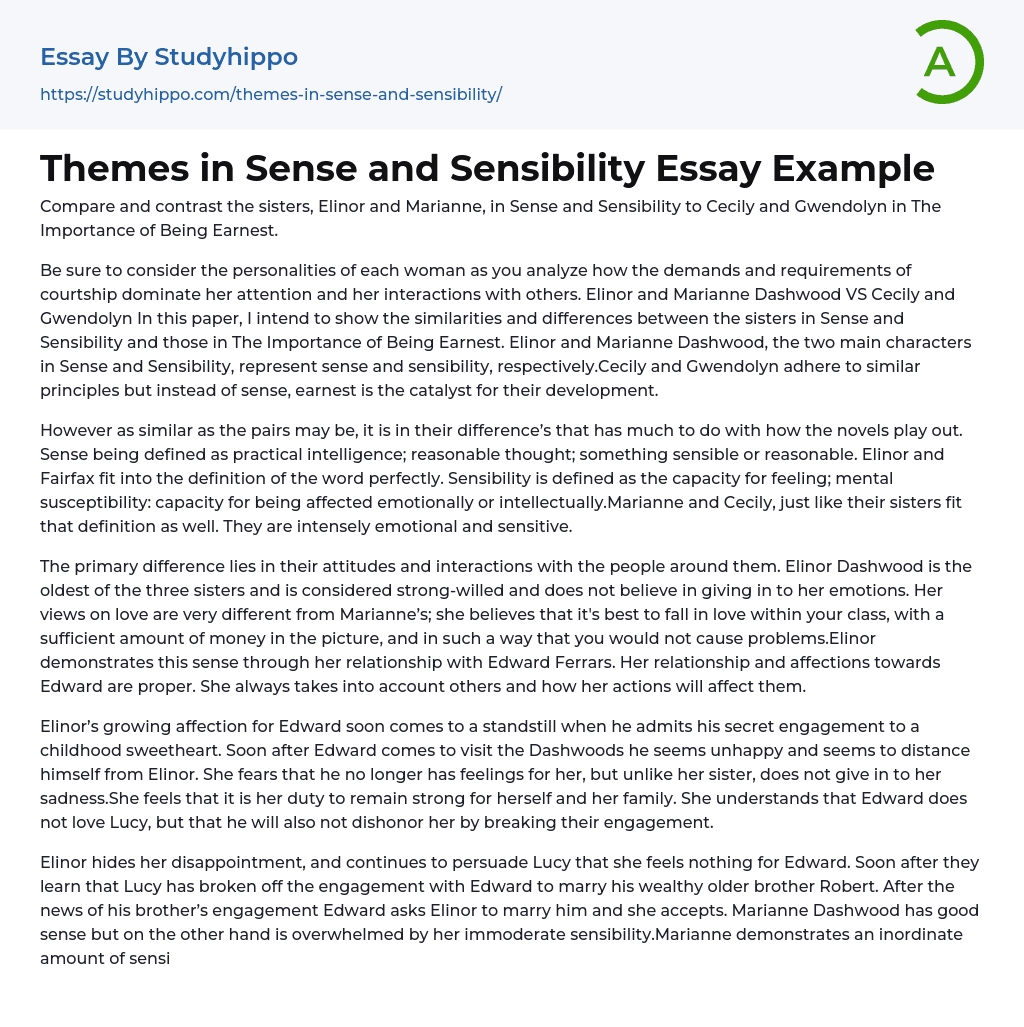 Essay By Studyhippo
https://studyhippo.com/themes-in-sense-and-sensibility/

A

Themes in Sense and Sensibility Essay Example

Compare and contrast the sisters, Elinor and Marianne, in Sense and Sensibility to Cecily and Gwendolyn in The Importance of Being Earnest.

Be sure to consider the personalities of each woman as you analyze how the demands and requirements of courtship dominate her attention and her interactions with others. Elinor and Marianne Dashwood VS Cecily and Gwendolyn In this paper, I intend to show the similarities and differences between the sisters in Sense and Sensibility and those in The Importance of Being Earnest. Elinor and Marianne Dashwood, the two main characters in Sense and Sensibility, represent sense and sensibility, respectively.Cecily and Gwendolyn adhere to similar principles but instead of sense, earnest is the catalyst for their development.

However as similar as the pairs may be, it is in their difference's that has much to do with how the novels play out. Sense being defined as practical intelligence; reasonable thought; something sensible or reasonable. Elinor and Fairfax fit into the definition of the word perfectly. Sensibility is defined as the capacity for feeling; mental susceptibility: capacity for being affected emotionally or intellectually.Marianne and Cecily, just like their sisters fit that definition as well. They are intensely emotional and sensitive.

The primary difference lies in their attitudes and interactions with the people around them. Elinor Dashwood is the oldest of the three sisters and is considered strong-willed and does not believe in giving in to her emotions. Her views on love are very different from Marianne's; she believes that it's best to fall in love within your class, with a sufficient amount of money in the picture, and in such a way that you would not cause problems.Elinor demonstrates this sense through her relationship with Edward Ferrars. Her relationship and affections towards Edward are proper. She always takes into account others and how her actions will affect them.

Elinor's growing affection for Edward soon comes to a standstill when he admits his secret engagement to a childhood sweetheart. Soon after Edward comes to visit the Dashwoods he seems unhappy and seems to distance himself from Elinor. She fears that he no longer has feelings for her, but unlike her sister, does not give in to her sadness.She feels that it is her duty to remain strong for herself and her family. She understands that Edward does not love Lucy, but that he will also not dishonor her by breaking their engagement.

Elinor hides her disappointment, and continues to persuade Lucy that she feels nothing for Edward. Soon after they learn that Lucy has broken off the engagement with Edward to marry his wealthy older brother Robert. After the news of his brother's engagement Edward asks Elinor to marry him and she accepts. Marianne Dashwood has good sense but on the other hand is overwhelmed by her immoderate sensibility.Marianne demonstrates an inordinate amount of sensi